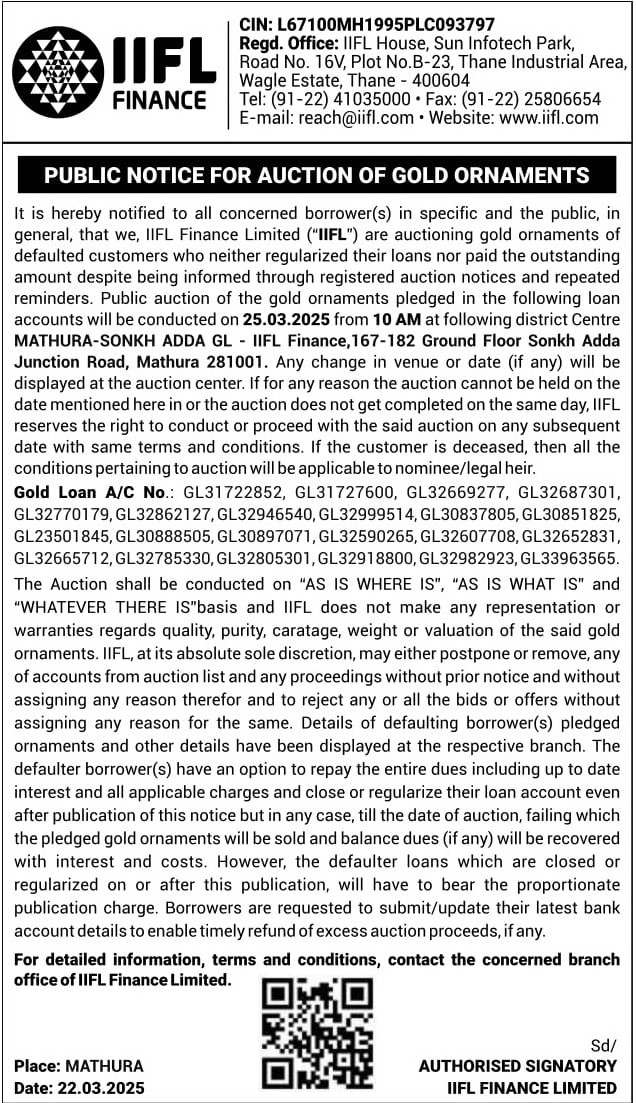 IIFL FINANCE

CIN: L67100MH1995PLC093797
Regd. Office: IIFL House, Sun Infotech Park, Road No. 16V, Plot No.B-23, Thane Industrial Area, Wagle Estate, Thane - 400604
Tel: (91-22) 41035000 • Fax: (91-22) 25806654
E-mail: reach@iifl.com • Website: www.iifl.com

PUBLIC NOTICE FOR AUCTION OF GOLD ORNAMENTS

It is hereby notified to all concerned borrower(s) in specific and the public, in general, that we, IIFL Finance Limited ("IIFL") are auctioning gold ornaments of defaulted customers who neither regularized their loans nor paid the outstanding amount despite being informed through registered auction notices and repeated reminders. Public auction of the gold ornaments pledged in the following loan accounts will be conducted on 25.03.2025 from 10 AM at following district Centre MATHURA-SONKH ADDA GL - IIFL Finance,167-182 Ground Floor Sonkh Adda Junction Road, Mathura 281001. Any change in venue or date (if any) will be displayed at the auction center. If for any reason the auction cannot be held on the date mentioned here in or the auction does not get completed on the same day, IIFL reserves the right to conduct or proceed with the said auction on any subsequent date with same terms and conditions. If the customer is deceased, then all the conditions pertaining to auction will be applicable to nominee/legal heir.

Gold Loan A/C No.: GL31722852, GL31727600, GL32669277, GL32687301, GL32770179, GL32862127, GL32946540, GL32999514, GL30837805, GL30851825, GL23501845, GL30888505, GL30897071, GL32590265, GL32607708, GL32652831, GL32665712, GL32785330, GL32805301, GL32918800, GL32982923, GL33963565.

The Auction shall be conducted on "AS IS WHERE IS", "AS IS WHAT IS" and "WHATEVER THERE IS"basis and IIFL does not make any representation or warranties regards quality, purity, caratage, weight or valuation of the said gold ornaments. IIFL, at its absolute sole discretion, may either postpone or remove, any of accounts from auction list and any proceedings without prior notice and without assigning any reason therefor and to reject any or all the bids or offers without assigning any reason for the same. Details of defaulting borrower(s) pledged ornaments and other details have been displayed at the respective branch. The defaulter borrower(s) have an option to repay the entire dues including up to date interest and all applicable charges and close or regularize their loan account even after publication of this notice but in any case, till the date of auction, failing which the pledged gold ornaments will be sold and balance dues (if any) will be recovered with interest and costs. However, the defaulter loans which are closed or regularized on or after this publication, will have to bear the proportionate publication charge. Borrowers are requested to submit/update their latest bank account details to enable timely refund of excess auction proceeds, if any.

For detailed information, terms and conditions, contact the concerned branch office of IIFL Finance Limited.

Place: MATHURA
Date: 22.03.2025

Sd/
AUTHORISED SIGNATORY
IIFL FINANCE LIMITED